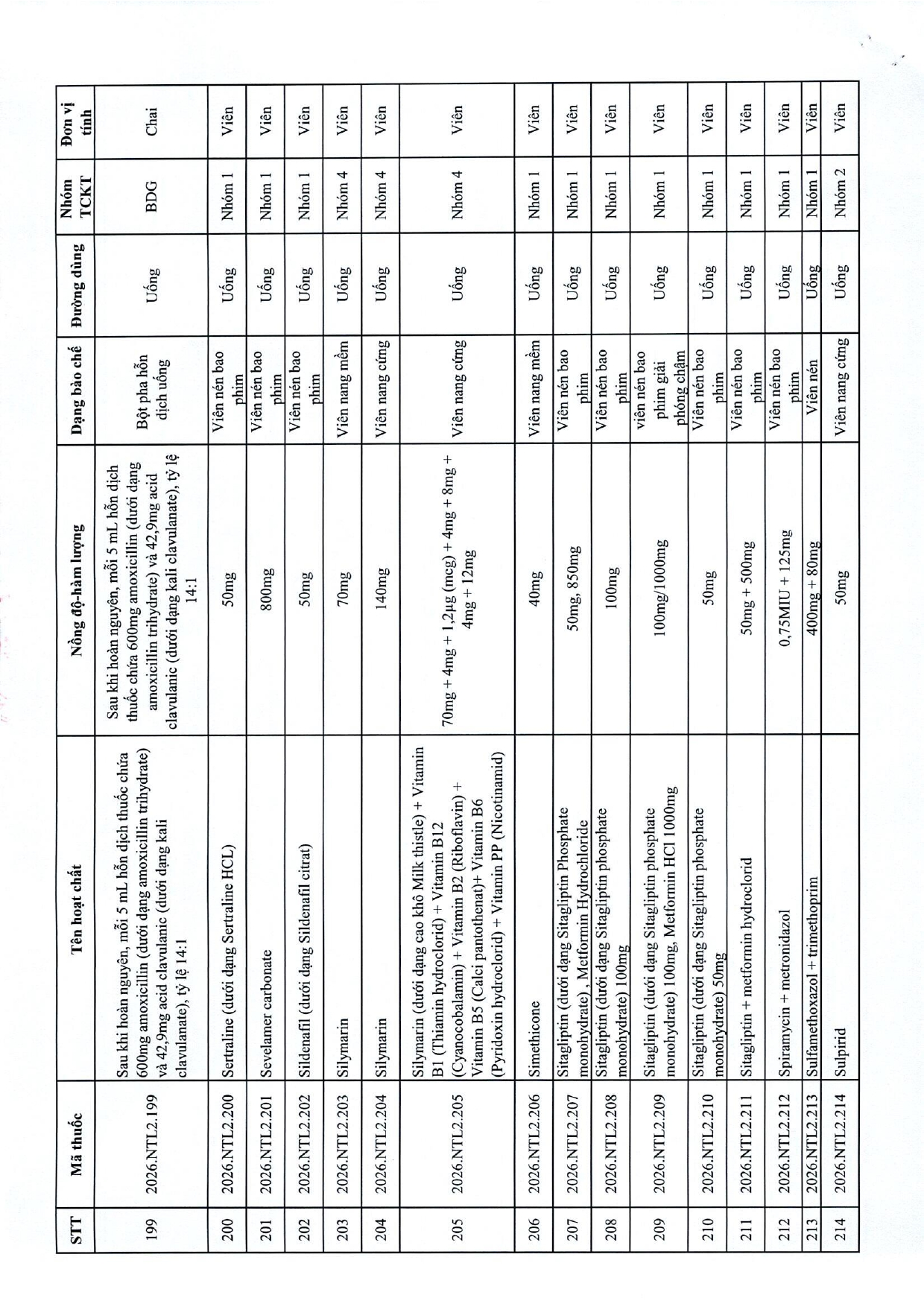 | STT | Mã thuốc | Tên hoạt chất | Nồng độ-hàm lượng | Dạng bào chế | Đường dùng | Nhóm TCKT | Đơn vị tính |
|---|---|---|---|---|---|---|---|
| 199 | 2026.NTL2.199 | Sau khi hoàn nguyên, mỗi 5 mL hỗn dịch thuốc chứa 600mg amoxicillin (dưới dạng amoxicillin trihydrate) và 42,9mg acid clavulanic (dưới dạng kali clavulanate), tỷ lệ 14:1 | Sau khi hoàn nguyên, mỗi 5 mL hỗn dịch thuốc chứa 600mg amoxicillin (dưới dạng amoxicillin trihydrate) và 42,9mg acid clavulanic (dưới dạng kali clavulanate), tỷ lệ 14:1 | Bột pha hỗn dịch uống | Uống | BDG | Chai |
| 200 | 2026.NTL2.200 | Sertraline (dưới dạng Sertraline HCL) | 50mg | Viên nén bao phim | Uống | Nhóm 1 | Viên |
| 201 | 2026.NTL2.201 | Sevelamer carbonate | 800mg | Viên nén bao phim | Uống | Nhóm 1 | Viên |
| 202 | 2026.NTL2.202 | Sildenafil (dưới dạng Sildenafil citrat) | 50mg | Viên nén bao phim | Uống | Nhóm 1 | Viên |
| 203 | 2026.NTL2.203 | Silymarin | 70mg | Viên nang mềm | Uống | Nhóm 4 | Viên |
| 204 | 2026.NTL2.204 | Silymarin | 140mg | Viên nang cứng | Uống | Nhóm 4 | Viên |
| 205 | 2026.NTL2.205 | Silymarin (dưới dạng cao khô Milk thistle) + Vitamin B1 (Thiamin hydroclorid) + Vitamin B12 (Cyanocobalamin) + Vitamin B2 (Riboflavin) + Vitamin B5 (Calci pantothenat)+ Vitamin B6 (Pyridoxin hydroclorid) + Vitamin PP (Nicotinamid) | 70mg + 4mg + 1,2µg (mcg) + 4mg + 8mg + 4mg + 12mg | Viên nang cứng | Uống | Nhóm 4 | Viên |
| 206 | 2026.NTL2.206 | Simethicone | 40mg | Viên nang mềm | Uống | Nhóm 1 | Viên |
| 207 | 2026.NTL2.207 | Sitagliptin (dưới dạng Sitagliptin Phosphate monohydrate) , Metformin Hydrochloride | 50mg, 850mg | Viên nén bao phim | Uống | Nhóm 1 | Viên |
| 208 | 2026.NTL2.208 | Sitagliptin (dưới dạng Sitagliptin phosphate monohydrate) 100mg | 100mg | Viên nén bao phim | Uống | Nhóm 1 | Viên |
| 209 | 2026.NTL2.209 | Sitagliptin (dưới dạng Sitagliptin phosphate monohydrate) 100mg, Metformin HCl 1000mg | 100mg/1000mg | viên nén bao phim giải phóng chậm | Uống | Nhóm 1 | Viên |
| 210 | 2026.NTL2.210 | Sitagliptin (dưới dạng Sitagliptin phosphate monohydrate) 50mg | 50mg | Viên nén bao phim | Uống | Nhóm 1 | Viên |
| 211 | 2026.NTL2.211 | Sitagliptin + metformin hydroclorid | 50mg + 500mg | Viên nén bao phim | Uống | Nhóm 1 | Viên |
| 212 | 2026.NTL2.212 | Spiramycin + metronidazol | 0,75MIU + 125mg | Viên nén bao phim | Uống | Nhóm 1 | Viên |
| 213 | 2026.NTL2.213 | Sulfamethoxazol + trimethoprim | 400mg + 80mg | Viên nén | Uống | Nhóm 1 | Viên |
| 214 | 2026.NTL2.214 | Sulpirid | 50mg | Viên nang cứng | Uống | Nhóm 2 | Viên |